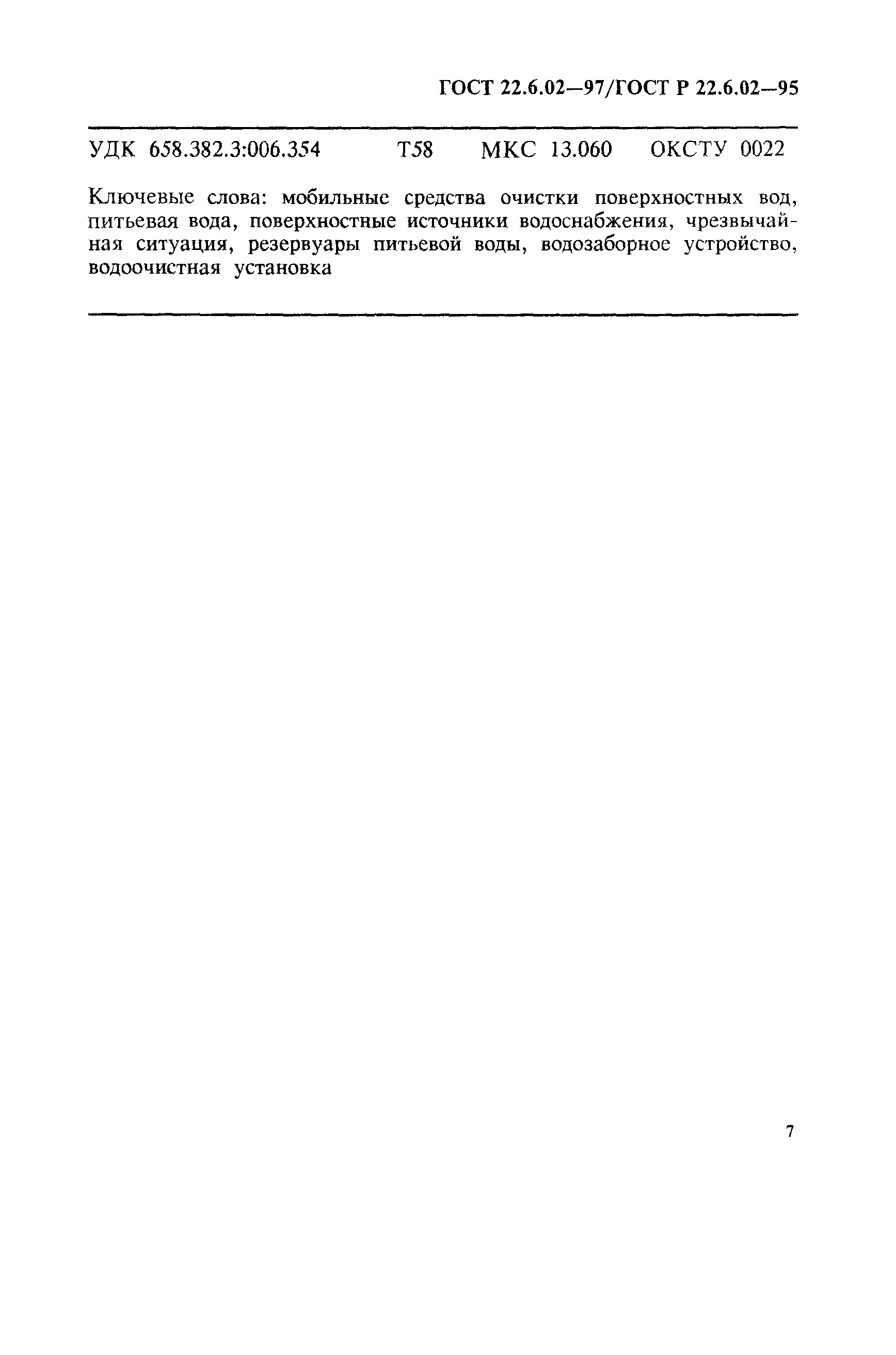 ГОСТ 22.6.02—97/ГОСТ Р 22.6.02—95

УДК 658.382.3:006.354 Т58 МКС 13.060 ОКСТУ 0022

Ключевые слова: мобильные средства очистки поверхностных вод, питьевая вода, поверхностные источники водоснабжения, чрезвычайная ситуация, резервуары питьевой воды, водозаборное устройство, водоочистная установка

7